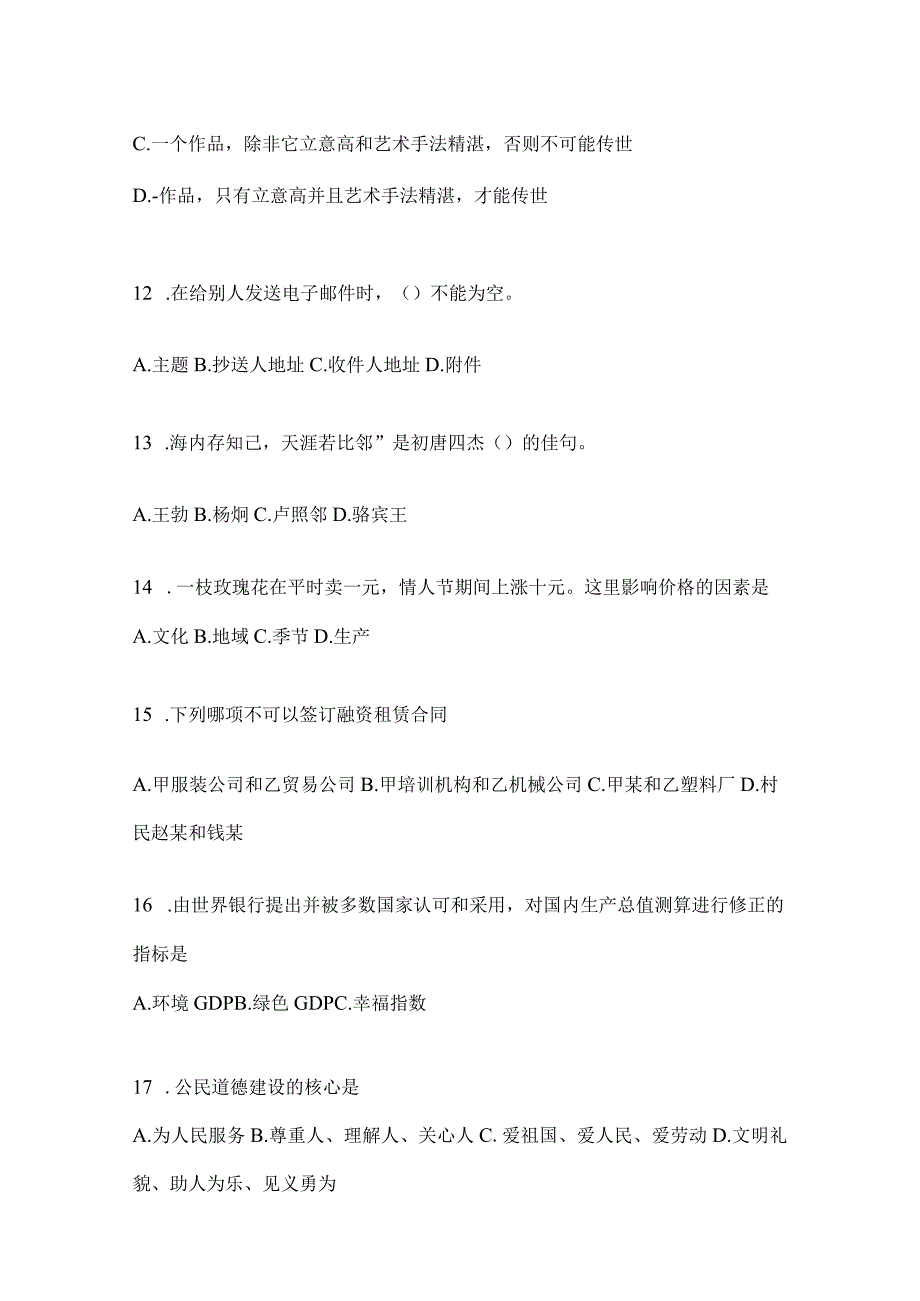 C.一个作品，除非它立意高和艺术手法精湛，否则不可能传世

D.-作品，只有立意高并且艺术手法精湛，才能传世

12 .在给别人发送电子邮件时，（）不能为空。

A.主题 B.抄送人地址 C.收件人地址 D.附件

13 .海内存知己，天涯若比邻”是初唐四杰（）的佳句。

A.王勃 B.杨炯 C.卢照邻 D.骆宾王

14 .一枝玫瑰花在平时卖一元，情人节期间上涨十元。这里影响价格的因素是

A.文化 B.地域 C.季节 D.生产

15 .下列哪项不可以签订融资租赁合同

A.甲服装公司和乙贸易公司 B.甲培训机构和乙机械公司 C.甲某和乙塑料厂 D.村民赵某和钱某

16 .由世界银行提出并被多数国家认可和采用，对国内生产总值测算进行修正的指标是

A.环境 GDPB.绿色 GDPC.幸福指数

17 .公民道德建设的核心是

A.为人民服务 B.尊重人、理解人、关心人 C. 爱祖国、爱人民、爱劳动 D.文明礼貌、助人为乐、见义勇为